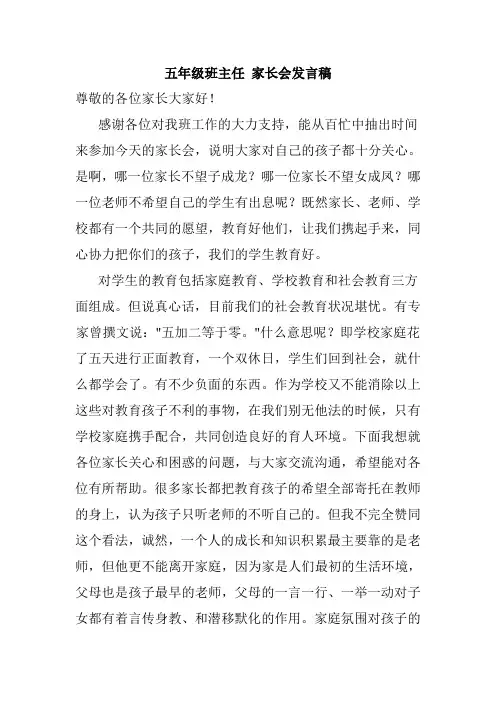 五年级班主任 家长会发言稿

尊敬的各位家长大家好！

感谢各位对我班工作的大力支持，能从百忙中抽出时间来参加今天的家长会，说明大家对自己的孩子都十分关心。是啊，哪一位家长不望子成龙？哪一位家长不望女成凤？哪一位老师不希望自己的学生有出息呢？既然家长、老师、学校都有一个共同的愿望，教育好他们，让我们携起手来，同心协力把你们的孩子，我们的学生教育好。

对学生的教育包括家庭教育、学校教育和社会教育三方面组成。但说真心话，目前我们的社会教育状况堪忧。有专家曾撰文说："五加二等于零。"什么意思呢？即学校家庭花了五天进行正面教育，一个双休日，学生们回到社会，就什么都学会了。有不少负面的东西。作为学校又不能消除以上这些对教育孩子不利的事物，在我们别无他法的时候，只有学校家庭携手配合，共同创造良好的育人环境。下面我想就各位家长关心和困惑的问题，与大家交流沟通，希望能对各位有所帮助。很多家长都把教育孩子的希望全部寄托在教师的身上，认为孩子只听老师的不听自己的。但我不完全赞同这个看法，诚然，一个人的成长和知识积累最主要靠的是老师，但他更不能离开家庭，因为家是人们最初的生活环境，父母也是孩子最早的老师，父母的一言一行、一举一动对子女都有着言传身教、和潜移默化的作用。家庭氛围对孩子的